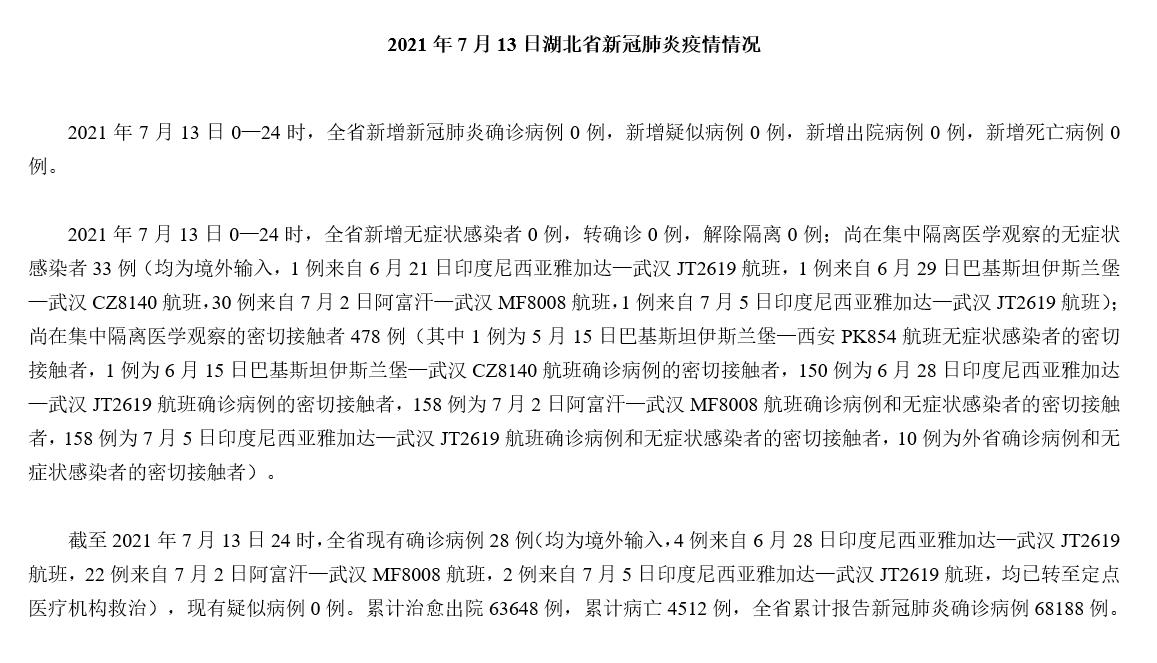 2021 年 7 月 13 日湖北省新冠肺炎疫情情况

2021 年 7 月 13 日 0—24 时，全省新增新冠肺炎确诊病例 0 例，新增疑似病例 0 例，新增出院病例 0 例，新增死亡病例 0 例。

2021 年 7 月 13 日 0—24 时，全省新增无症状感染者 0 例，转确诊 0 例，解除隔离 0 例；尚在集中隔离医学观察的无症状感染者 33 例（均为境外输入，1 例来自 6 月 21 日印度尼西亚雅加达—武汉 JT2619 航班，1 例来自 6 月 29 日巴基斯坦伊斯兰堡—武汉 CZ8140 航班，30 例来自 7 月 2 日阿富汗—武汉 MF8008 航班，1 例来自 7 月 5 日印度尼西亚雅加达—武汉 JT2619 航班）；尚在集中隔离医学观察的密切接触者 478 例（其中 1 例为 5 月 15 日巴基斯坦伊斯兰堡—西安 PK854 航班无症状感染者的密切接触者，1 例为 6 月 15 日巴基斯坦伊斯兰堡—武汉 CZ8140 航班确诊病例的密切接触者，150 例为 6 月 28 日印度尼西亚雅加达—武汉 JT2619 航班确诊病例的密切接触者，158 例为 7 月 2 日阿富汗—武汉 MF8008 航班确诊病例和无症状感染者的密切接触者，158 例为 7 月 5 日印度尼西亚雅加达—武汉 JT2619 航班确诊病例和无症状感染者的密切接触者，10 例为外省确诊病例和无症状感染者的密切接触者）。

截至 2021 年 7 月 13 日 24 时，全省现有确诊病例 28 例（均为境外输入，4 例来自 6 月 28 日印度尼西亚雅加达—武汉 JT2619 航班，22 例来自 7 月 2 日阿富汗—武汉 MF8008 航班，2 例来自 7 月 5 日印度尼西亚雅加达—武汉 JT2619 航班，均已转至定点医疗机构救治），现有疑似病例 0 例。累计治愈出院 63648 例，累计病亡 4512 例，全省累计报告新冠肺炎确诊病例 68188 例。